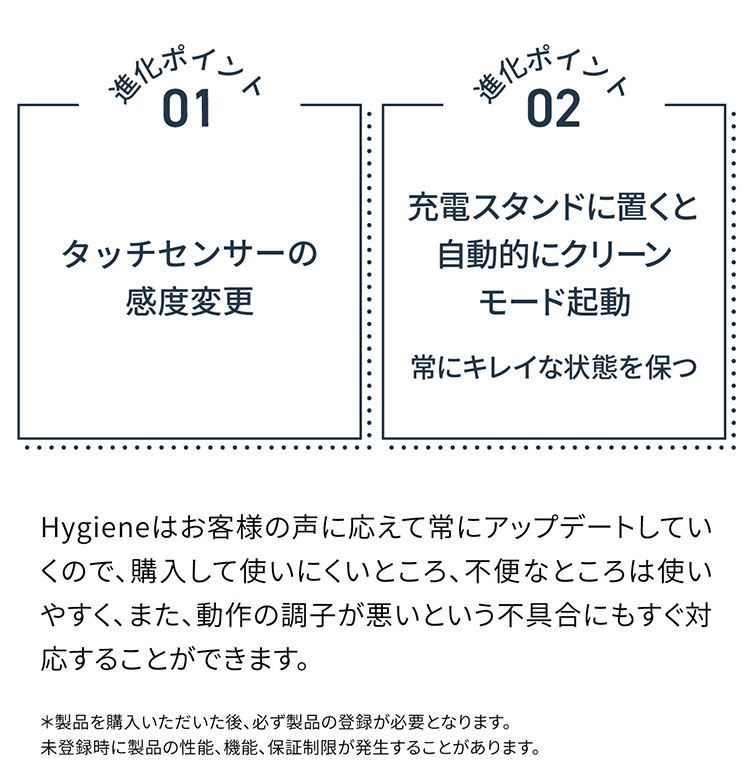 進化ポイント
01

タッチセンサーの感度変更

進化ポイント
02

充電スタンドに置くと自動的にクリーンモード起動

常にキレイな状態を保つ

Hygieneはお客様の声に応えて常にアップデートしていくので、購入して使いにくいところ、不便なところは使いやすく、また、動作の調子が悪いという不具合にもすぐ対応することができます。

＊製品を購入いただいた後、必ず製品の登録が必要となります。
未登録時に製品の性能、機能、保証制限が発生することがあります。